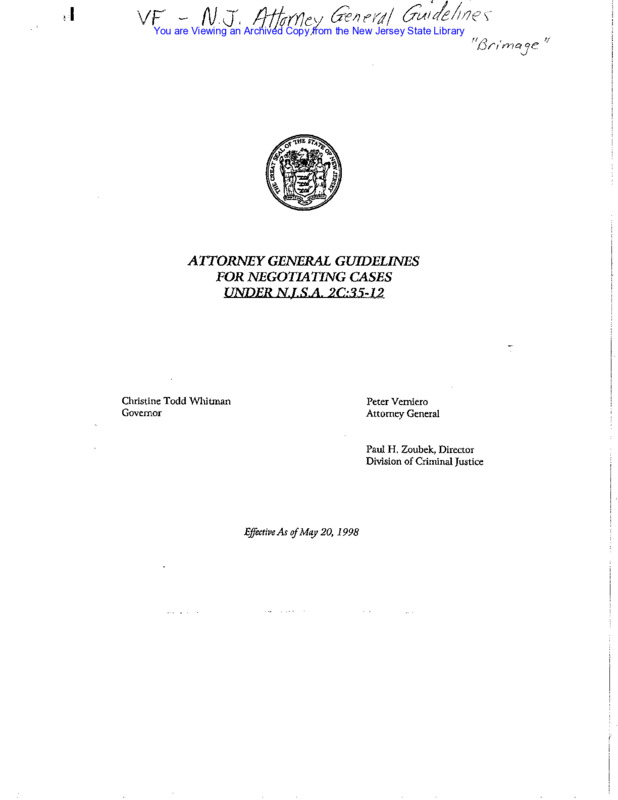 VF - N.J. Attorney General Guidelines
You are Viewing an Archived Copy from the New Jersey State Library
"Brimage"

THE GREAT SEAL OF THE STATE OF NEW JERSEY

ATTORNEY GENERAL GUIDELINES
FOR NEGOTIATING CASES
UNDER N.J.S.A. 2C:35-12

Christine Todd Whitman
Governor

Peter Verniero
Attorney General

Paul H. Zoubek, Director
Division of Criminal Justice

Effective As of May 20, 1998